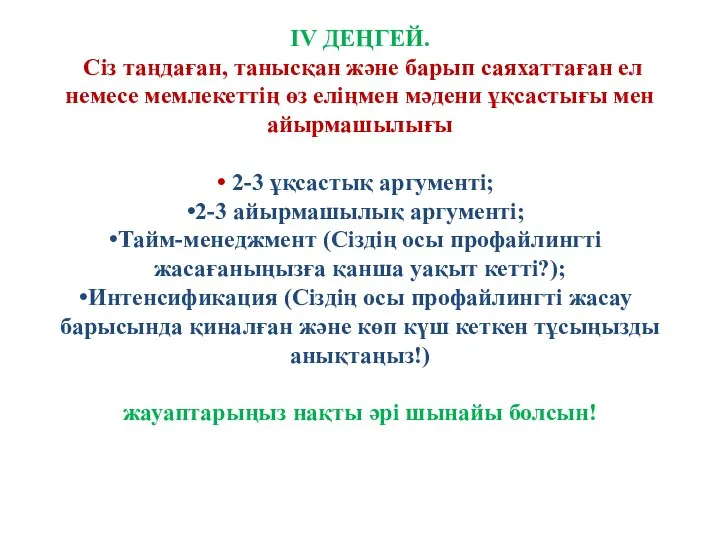 IV ДЕҢГЕЙ.

Сіз таңдаған, танысқан және барып саяхаттаған ел немесе мемлекеттің өз еліңмен мәдени ұқсастығы мен айырмашылығы

• 2-3 ұқсастық аргументі;
•2-3 айырмашылық аргументі;
•Тайм-менеджмент (Сіздің осы профайлингті жасағаныңызға қанша уақыт кетті?);
•Интенсификация (Сіздің осы профайлингті жасау барысында қиналған және көп күш кеткен тұсыңызды анықтаңыз!)

жауаптарыңыз нақты әрі шынайы болсын!